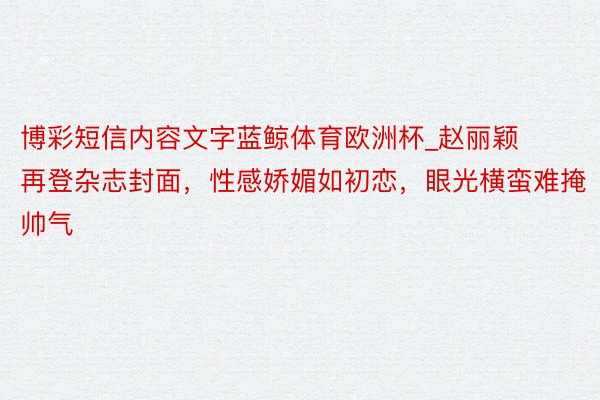 博彩短信内容文字蓝鲸体育欧洲杯_赵丽颖再登杂志封面，性感娇媚如初恋，眼光横蛮难掩帅气